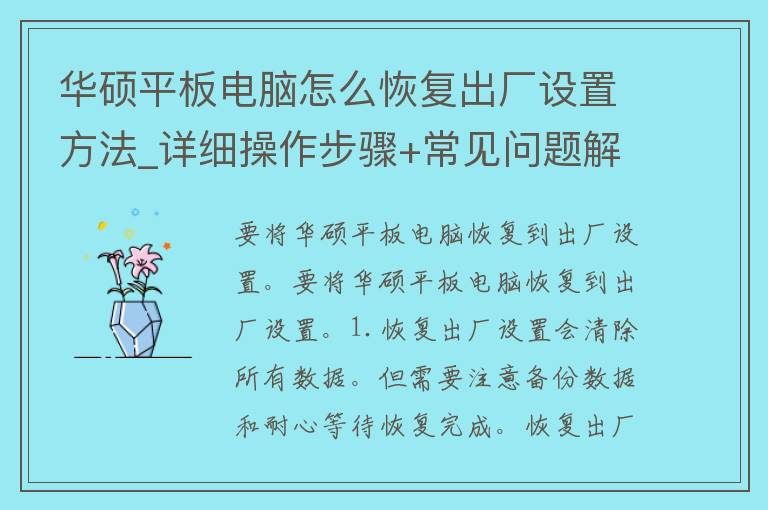 华硕平板电脑怎么恢复出厂设置方法_详细操作步骤+常见问题解

要将华硕平板电脑恢复到出厂设置。要将华硕平板电脑恢复到出厂设置。1. 恢复出厂设置会清除所有数据。但需要注意备份数据和耐心等待恢复完成。恢复出厂